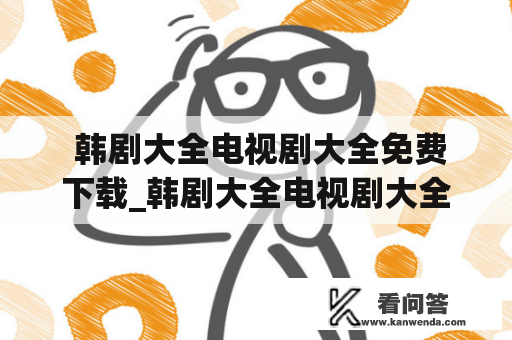 韩剧大全电视剧大全免费下载_韩剧大全电视剧大全

看问答
www.kanwenda.com